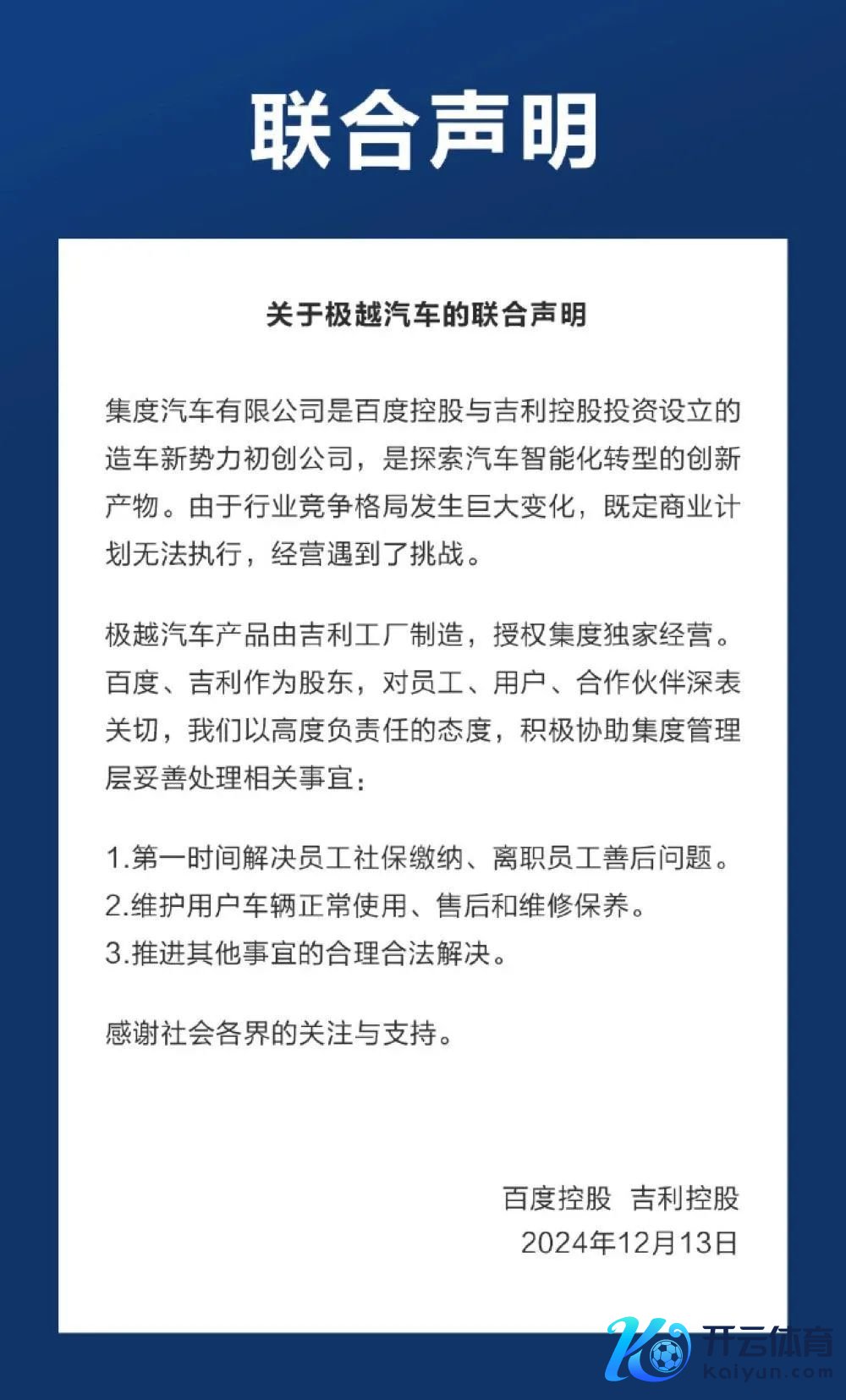 联合声明

关于极越汽车的联合声明

集度汽车有限公司是百度控股与吉利控股投资设立的造车新势力初创公司，是探索汽车智能化转型的创新产物。由于行业竞争格局发生巨大变化，既定商业计划无法执行，经营遇到了挑战。

极越汽车产品由吉利工厂制造，授权集度独家经营。百度、吉利作为股东，对员工、用户、合作伙伴深表关切，我们以高度负责任的态度，积极协助集度管理层妥善处理相关事宜：

1.第一时间解决员工社保缴纳、离职员工善后问题。
2.维护用户车辆正常使用、售后和维修保养。
3.推进其他事宜的合理合法解决。

感谢社会各界的关注与支持。

百度控股 吉利控股
2024年12月13日

开云体育
kaiyun.com